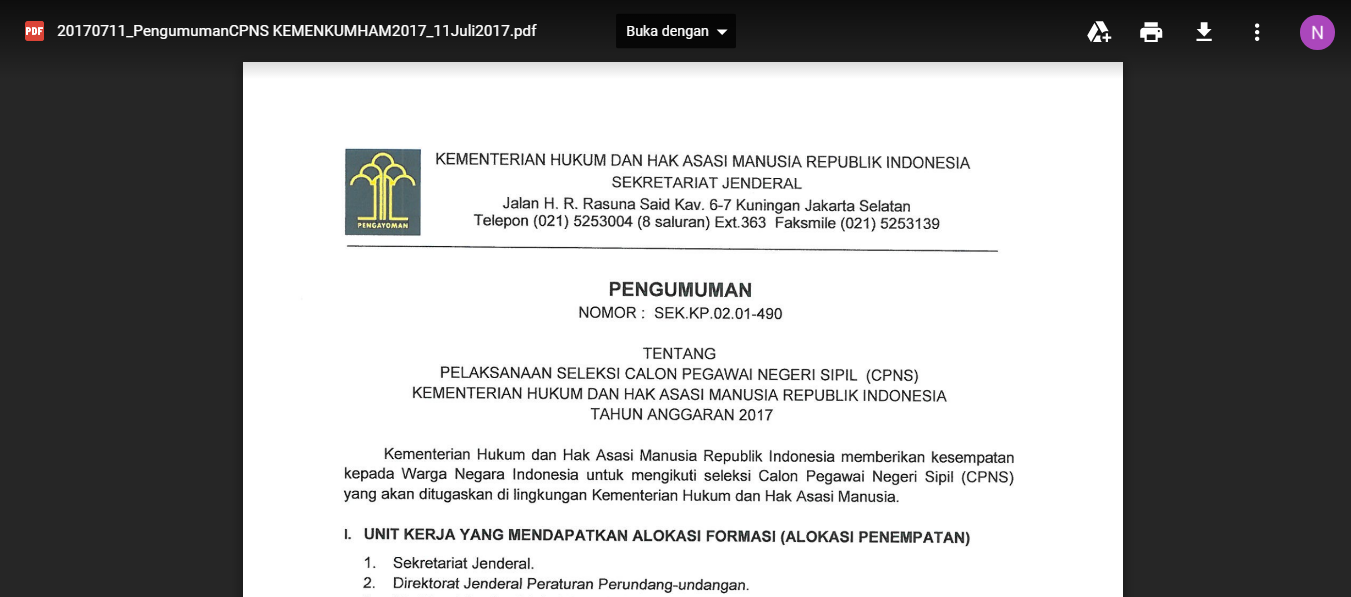 PDF 20170711_PengumumanCPNS KEMENKUMHAM2017_11Juli2017.pdf

Buka dengan

N

PENGAYOMAN

KEMENTERIAN HUKUM DAN HAK ASASI MANUSIA REPUBLIK INDONESIA
SEKRETARIAT JENDERAL
Jalan H. R. Rasuna Said Kav. 6-7 Kuningan Jakarta Selatan
Telepon (021) 5253004 (8 saluran) Ext.363 Faksmile (021) 5253139

PENGUMUMAN
NOMOR : SEK.KP.02.01-490

TENTANG
PELAKSANAAN SELEKSI CALON PEGAWAI NEGERI SIPIL (CPNS)
KEMENTERIAN HUKUM DAN HAK ASASI MANUSIA REPUBLIK INDONESIA
TAHUN ANGGARAN 2017

Kementerian Hukum dan Hak Asasi Manusia Republik Indonesia memberikan kesempatan kepada Warga Negara Indonesia untuk mengikuti seleksi Calon Pegawai Negeri Sipil (CPNS) yang akan ditugaskan di lingkungan Kementerian Hukum dan Hak Asasi Manusia.

I. UNIT KERJA YANG MENDAPATKAN ALOKASI FORMASI (ALOKASI PENEMPATAN)

1. Sekretariat Jenderal.
2. Direktorat Jenderal Peraturan Perundang-undangan.